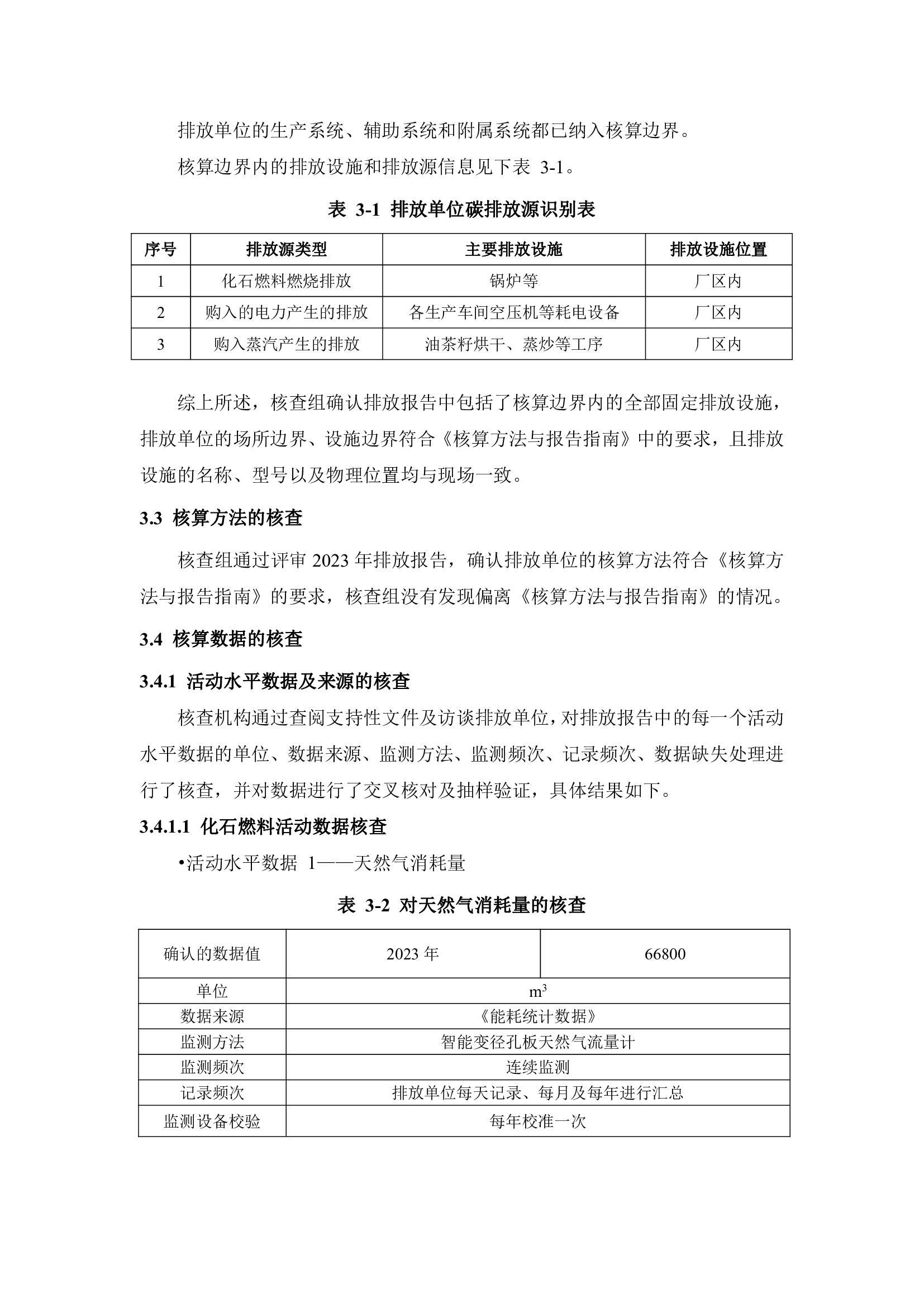 排放单位的生产系统、辅助系统和附属系统都已纳入核算边界。

核算边界内的排放设施和排放源信息见下表 3-1。

表 3-1 排放单位碳排放源识别表

| 序号 | 排放源类型 | 主要排放设施 | 排放设施位置 |
|---|---|---|---|
| 1 | 化石燃料燃烧排放 | 锅炉等 | 厂区内 |
| 2 | 购入的电力产生的排放 | 各生产车间空压机等耗电设备 | 厂区内 |
| 3 | 购入蒸汽产生的排放 | 油茶籽烘干、蒸炒等工序 | 厂区内 |

综上所述，核查组确认排放报告中包括了核算边界内的全部固定排放设施，排放单位的场所边界、设施边界符合《核算方法与报告指南》中的要求，且排放设施的名称、型号以及物理位置均与现场一致。

3.3 核算方法的核查

核查组通过评审 2023 年排放报告，确认排放单位的核算方法符合《核算方法与报告指南》的要求，核查组没有发现偏离《核算方法与报告指南》的情况。

3.4 核算数据的核查

3.4.1 活动水平数据及来源的核查

核查机构通过查阅支持性文件及访谈排放单位，对排放报告中的每一个活动水平数据的单位、数据来源、监测方法、监测频次、记录频次、数据缺失处理进行了核查，并对数据进行了交叉核对及抽样验证，具体结果如下。

3.4.1.1 化石燃料活动数据核查

•活动水平数据 1——天然气消耗量

表 3-2 对天然气消耗量的核查

| 确认的数据值 | 2023 年 | 66800 |
|---|---|---|
| 单位 | $m^3$ | |
| 数据来源 | 《能耗统计数据》 | |
| 监测方法 | 智能变径孔板天然气流量计 | |
| 监测频次 | 连续监测 | |
| 记录频次 | 排放单位每天记录、每月及每年进行汇总 | |
| 监测设备校验 | 每年校准一次 | |